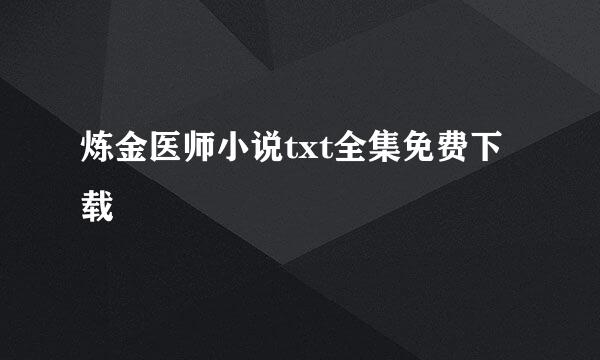 炼金医师小说txt全集免费下载